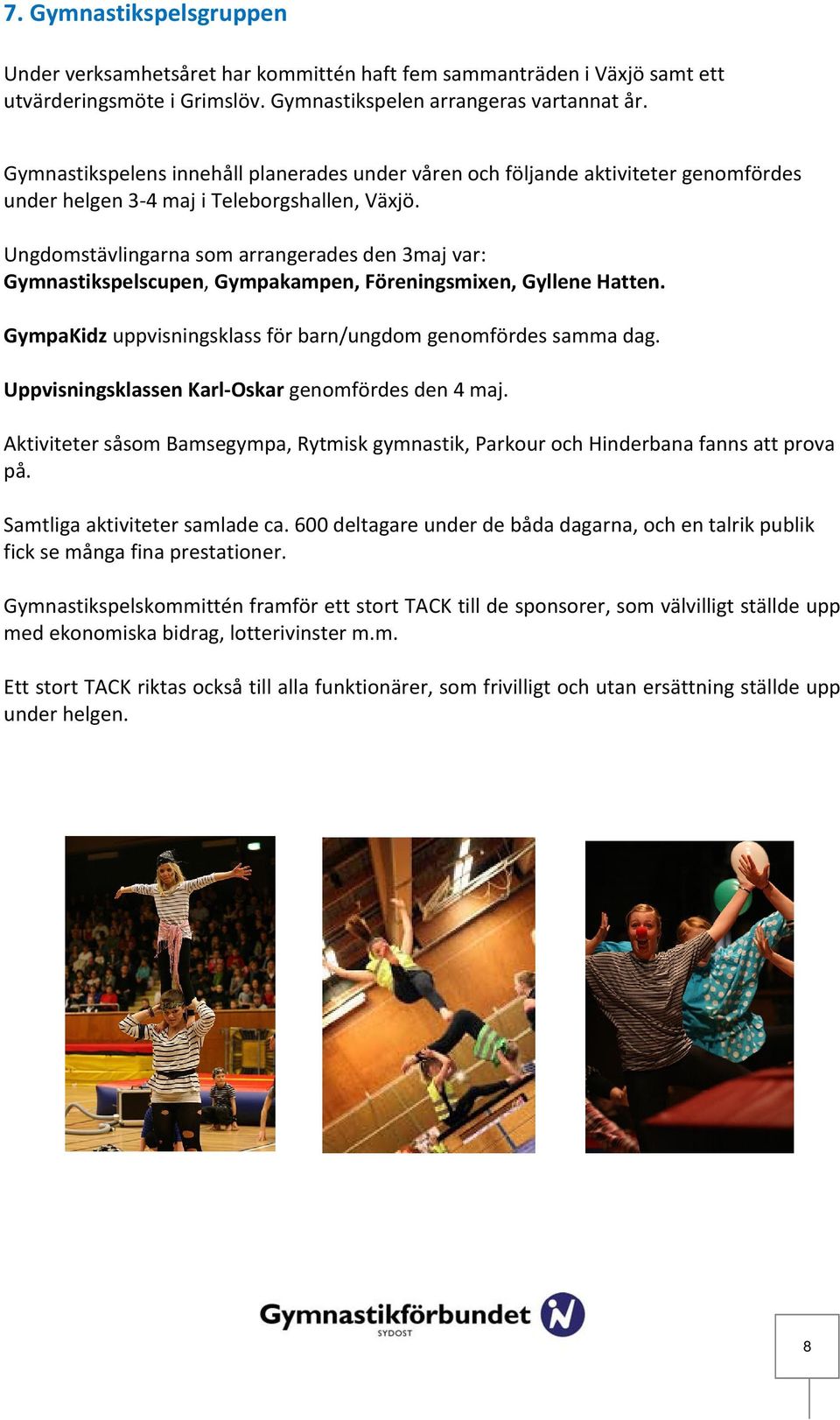 7. Gymnastikspelsgruppen

Under verksamhetsåret har kommittén haft fem sammanträden i Växjö samt ett utvärderingsmöte i Grimslöv. Gymnastikspelen arrangeras vartannat år.

Gymnastikspelens innehåll planerades under våren och följande aktiviteter genomfördes under helgen 3-4 maj i Teleborgshallen, Växjö.

Ungdomstävlingarna som arrangerades den 3maj var: Gymnastikspelscupen, Gympakampen, Föreningsmixen, Gyllene Hatten.

GympaKidz uppvisningsklass för barn/ungdom genomfördes samma dag.

Uppvisningsklassen Karl-Oskar genomfördes den 4 maj.

Aktiviteter såsom Bamsegympa, Rytmisk gymnastik, Parkour och Hinderbana fanns att prova på.

Samtliga aktiviteter samlade ca. 600 deltagare under de båda dagarna, och en talrik publik fick se många fina prestationer.

Gymnastikspelskommittén framför ett stort TACK till de sponsorer, som välvilligt ställde upp med ekonomiska bidrag, lotterivinster m.m.

Ett stort TACK riktas också till alla funktionärer, som frivilligt och utan ersättning ställde upp under helgen.

Gymnastikförbundet SYDOST

8